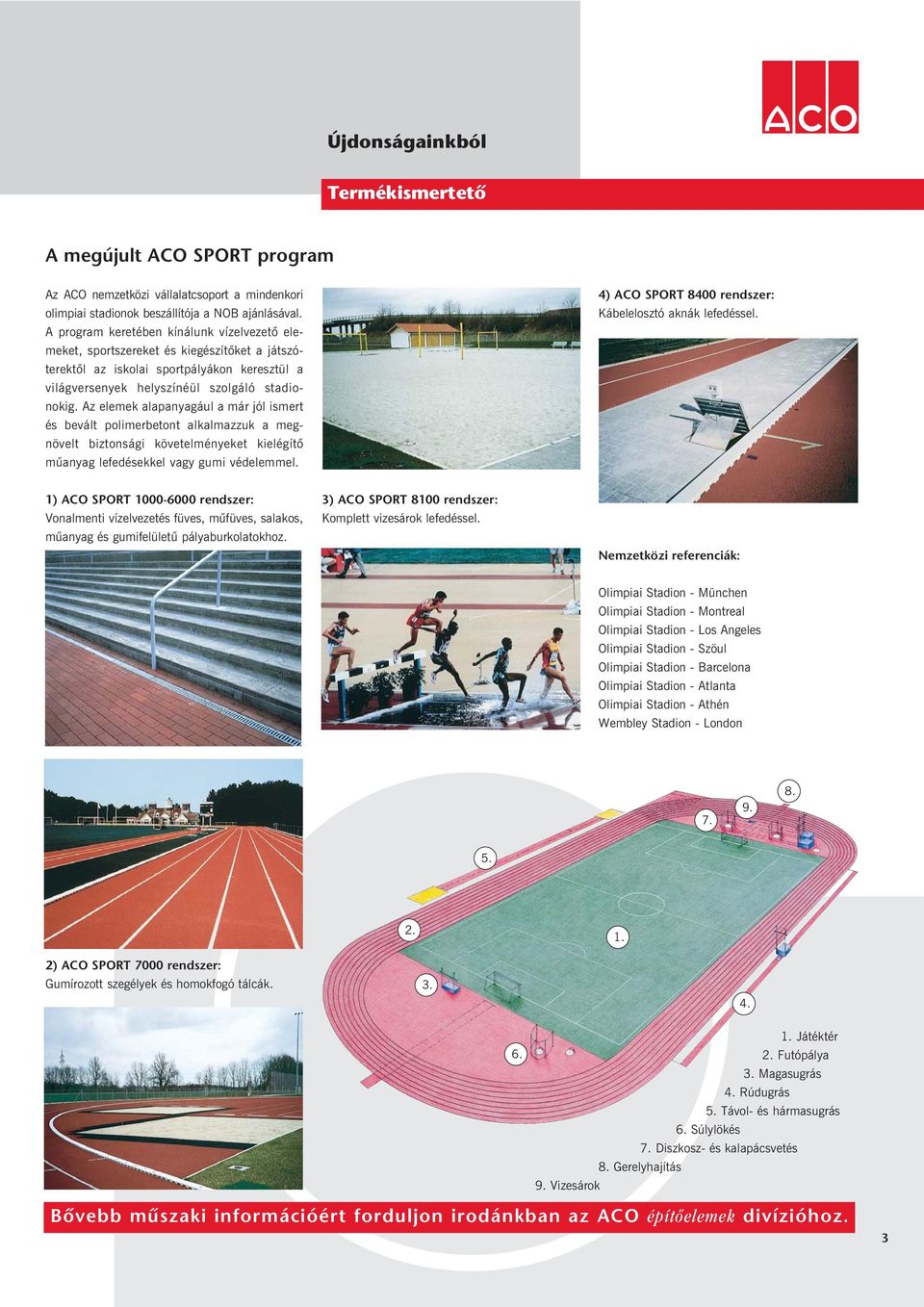 ACO

Újdonságainkból

Termékismertető

A megújult ACO SPORT program

Az ACO nemzetközi vállalatcsoport a mindenkori olimpiai stadionok beszállítója a NOB ajánlásával. A program keretében kínálunk vízelvezető elemeket, sportszereket és kiegészítőket a játszóterektől az iskolai sportpályákon keresztül a világversenyek helyszínéül szolgáló stadionokig. Az elemek alapanyagául a már jól ismert és bevált polimerbetont alkalmazzuk a megnövelt biztonsági követelményeket kielégítő műanyag lefedésekkel vagy gumi védelemmel.

1) ACO SPORT 1000-6000 rendszer:
Vonalmenti vízelvezetés füves, műfüves, salakos, műanyag és gumifelületű pályaburkolatokhoz.

2) ACO SPORT 7000 rendszer:
Gumírozott szegélyek és homokfogó tálcák.

3) ACO SPORT 8100 rendszer:
Komplett vizesárok lefedéssel.

4) ACO SPORT 8400 rendszer:
Kábelelosztó aknák lefedéssel.

Nemzetközi referenciák:

Olimpiai Stadion - München
Olimpiai Stadion - Montreal
Olimpiai Stadion - Los Angeles
Olimpiai Stadion - Szöul
Olimpiai Stadion - Barcelona
Olimpiai Stadion - Atlanta
Olimpiai Stadion - Athén
Wembley Stadion - London

8.
9.
7.
5.
2.
1.
3.
4.
6.

1. Játéktér
2. Futópálya
3. Magasugrás
4. Rúdugrás
5. Távol- és hármasugrás
6. Súlylökés
7. Diszkosz- és kalapácsvetés
8. Gerelyhajítás
9. Vizesárok

Bővebb műszaki információért forduljon irodánkban az ACO építőelemek divízióhoz.

3